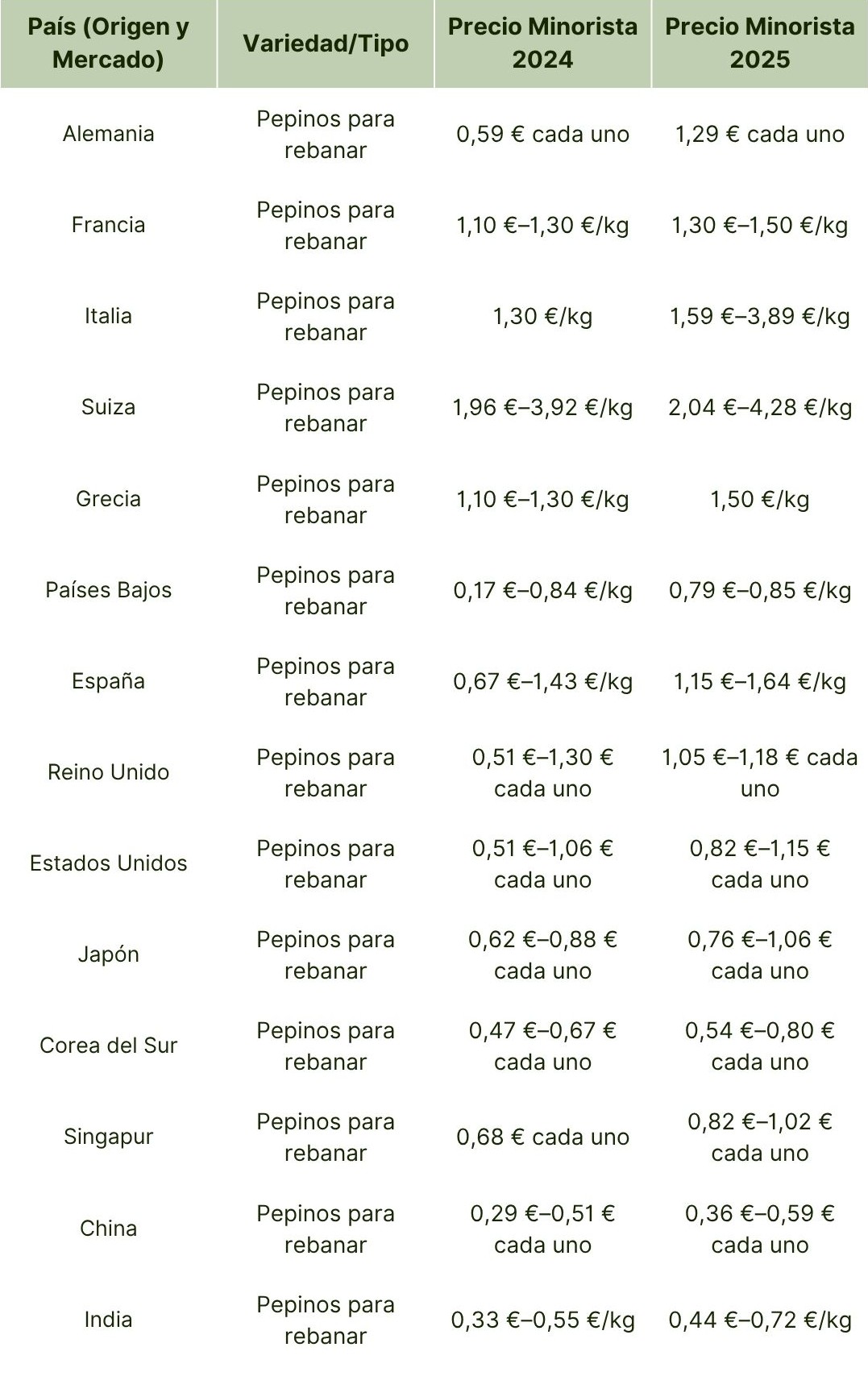 | País (Origen y Mercado) | Variedad/Tipo | Precio Minorista 2024 | Precio Minorista 2025 |
|---|---|---|---|
| Alemania | Pepinos para rebanar | 0,59 € cada uno | 1,29 € cada uno |
| Francia | Pepinos para rebanar | 1,10 €–1,30 €/kg | 1,30 €–1,50 €/kg |
| Italia | Pepinos para rebanar | 1,30 €/kg | 1,59 €–3,89 €/kg |
| Suiza | Pepinos para rebanar | 1,96 €–3,92 €/kg | 2,04 €–4,28 €/kg |
| Grecia | Pepinos para rebanar | 1,10 €–1,30 €/kg | 1,50 €/kg |
| Países Bajos | Pepinos para rebanar | 0,17 €–0,84 €/kg | 0,79 €–0,85 €/kg |
| España | Pepinos para rebanar | 0,67 €–1,43 €/kg | 1,15 €–1,64 €/kg |
| Reino Unido | Pepinos para rebanar | 0,51 €–1,30 € cada uno | 1,05 €–1,18 € cada uno |
| Estados Unidos | Pepinos para rebanar | 0,51 €–1,06 € cada uno | 0,82 €–1,15 € cada uno |
| Japón | Pepinos para rebanar | 0,62 €–0,88 € cada uno | 0,76 €–1,06 € cada uno |
| Corea del Sur | Pepinos para rebanar | 0,47 €–0,67 € cada uno | 0,54 €–0,80 € cada uno |
| Singapur | Pepinos para rebanar | 0,68 € cada uno | 0,82 €–1,02 € cada uno |
| China | Pepinos para rebanar | 0,29 €–0,51 € cada uno | 0,36 €–0,59 € cada uno |
| India | Pepinos para rebanar | 0,33 €–0,55 €/kg | 0,44 €–0,72 €/kg |